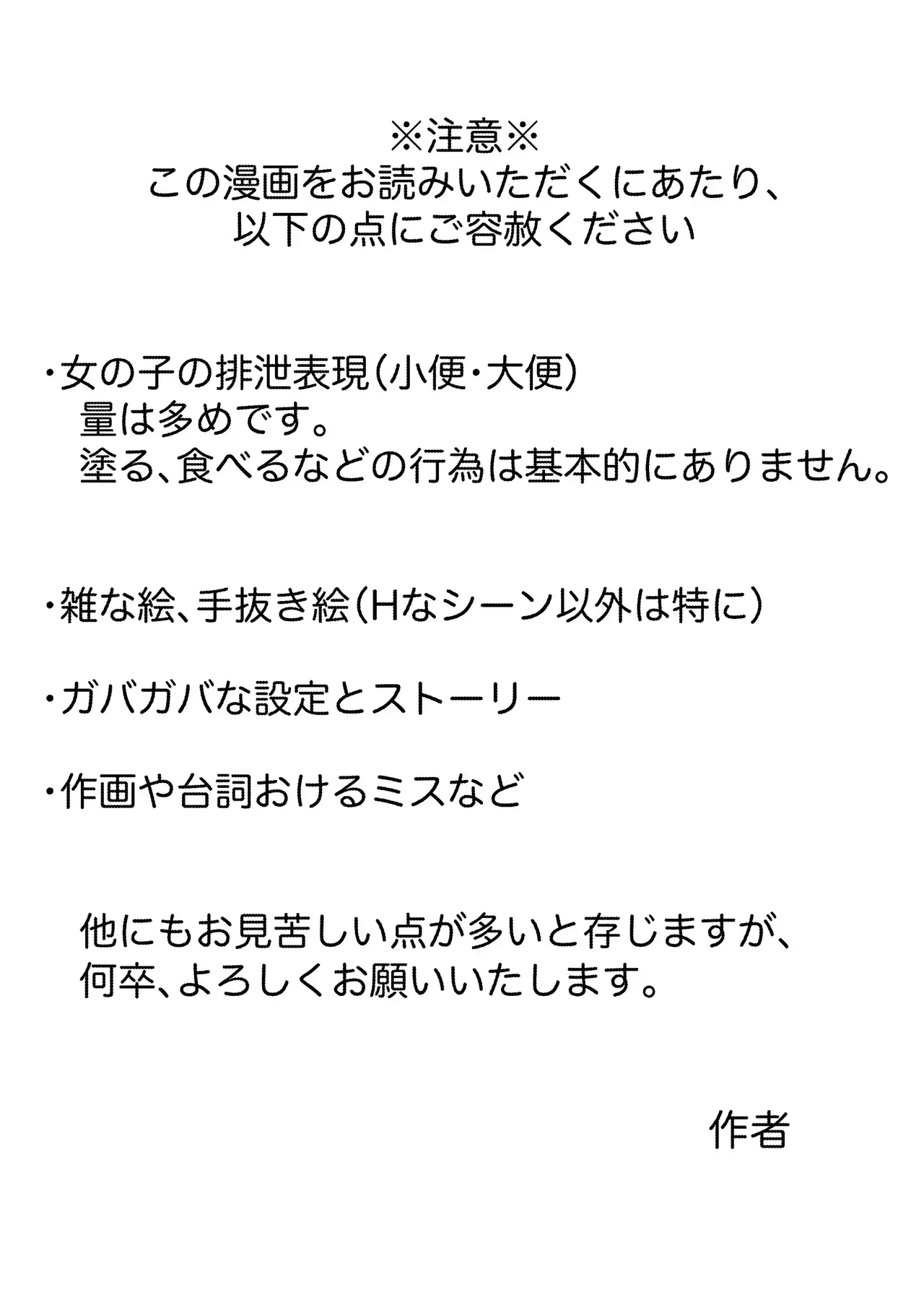 ※注意※
この漫画をお読みいただくにあたり、
以下の点にご容赦ください

・女の子の排泄表現(小便・大便)
量は多めです。
塗る、食べるなどの行為は基本的にありません。

・雑な絵、手抜き絵(Hなシーン以外は特に)

・ガバガバな設定とストーリー

・作画や台詞おけるミスなど

他にもお見苦しい点が多いと存じますが、
何卒、よろしくお願いいたします。

作者